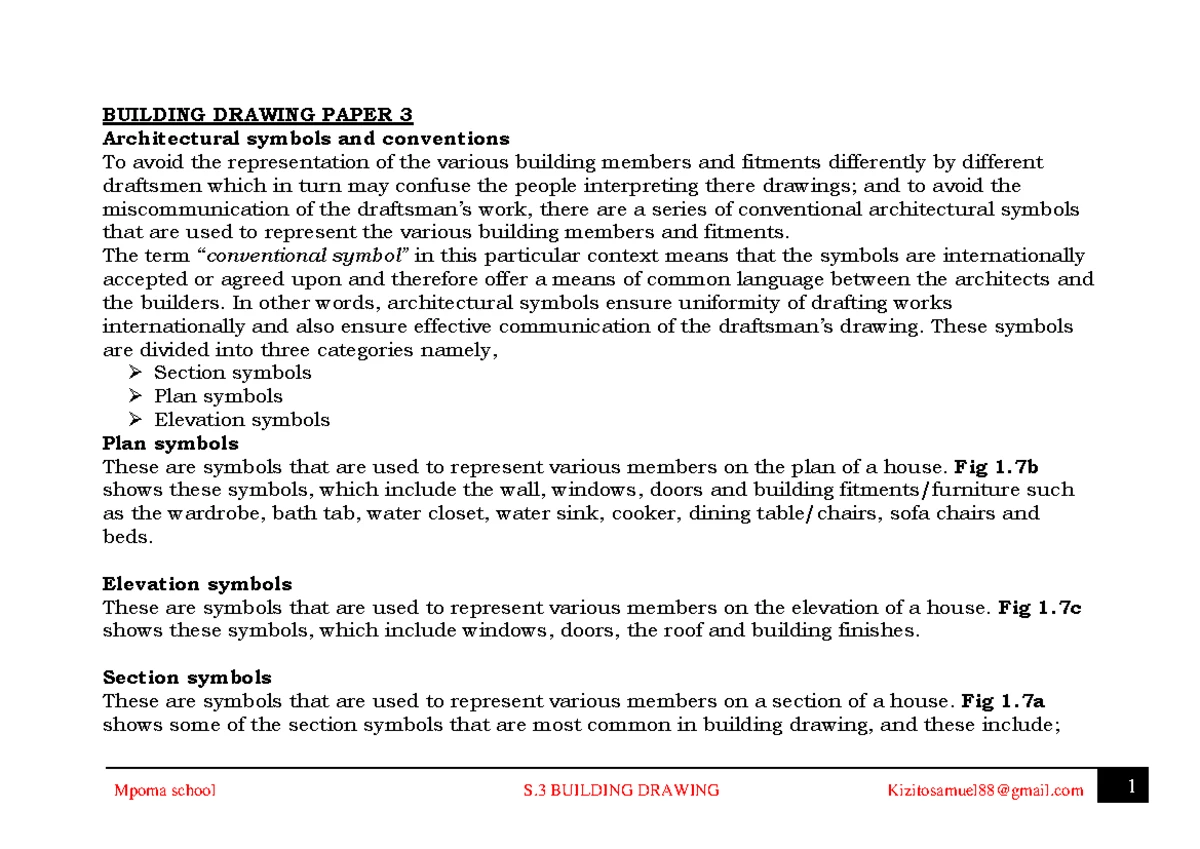 BUILDING DRAWING PAPER 3
Architectural symbols and conventions
To avoid the representation of the various building members and fitments differently by different draftsmen which in turn may confuse the people interpreting there drawings; and to avoid the miscommunication of the draftsman's work, there are a series of conventional architectural symbols that are used to represent the various building members and fitments.
The term "conventional symbol" in this particular context means that the symbols are internationally accepted or agreed upon and therefore offer a means of common language between the architects and the builders. In other words, architectural symbols ensure uniformity of drafting works internationally and also ensure effective communication of the draftsman's drawing. These symbols are divided into three categories namely,
➢ Section symbols
➢ Plan symbols
➢ Elevation symbols
Plan symbols
These are symbols that are used to represent various members on the plan of a house. Fig 1.7b shows these symbols, which include the wall, windows, doors and building fitments/furniture such as the wardrobe, bath tab, water closet, water sink, cooker, dining table/chairs, sofa chairs and beds.

Elevation symbols
These are symbols that are used to represent various members on the elevation of a house. Fig 1.7c shows these symbols, which include windows, doors, the roof and building finishes.

Section symbols
These are symbols that are used to represent various members on a section of a house. Fig 1.7a shows some of the section symbols that are most common in building drawing, and these include;

Mpoma school S.3 BUILDING DRAWING Kizitosamuel88@gmail.com 1